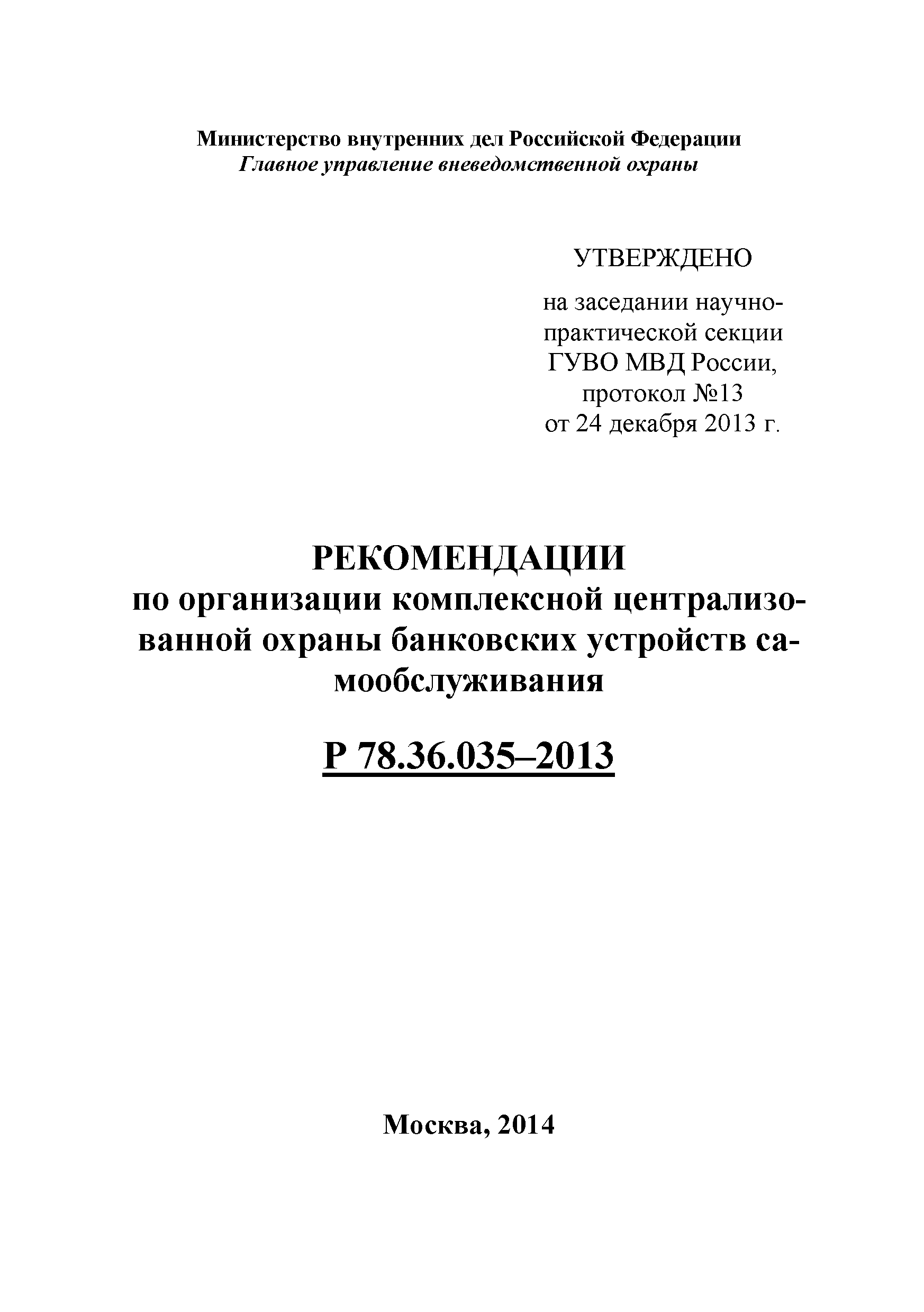 Министерство внутренних дел Российской Федерации
Главное управление вневедомственной охраны

УТВЕРЖДЕНО

на заседании научно-практической секции ГУВО МВД России, протокол №13 от 24 декабря 2013 г.

РЕКОМЕНДАЦИИ
по организации комплексной централизованной охраны банковских устройств самообслуживания

Р 78.36.035–2013

Москва, 2014